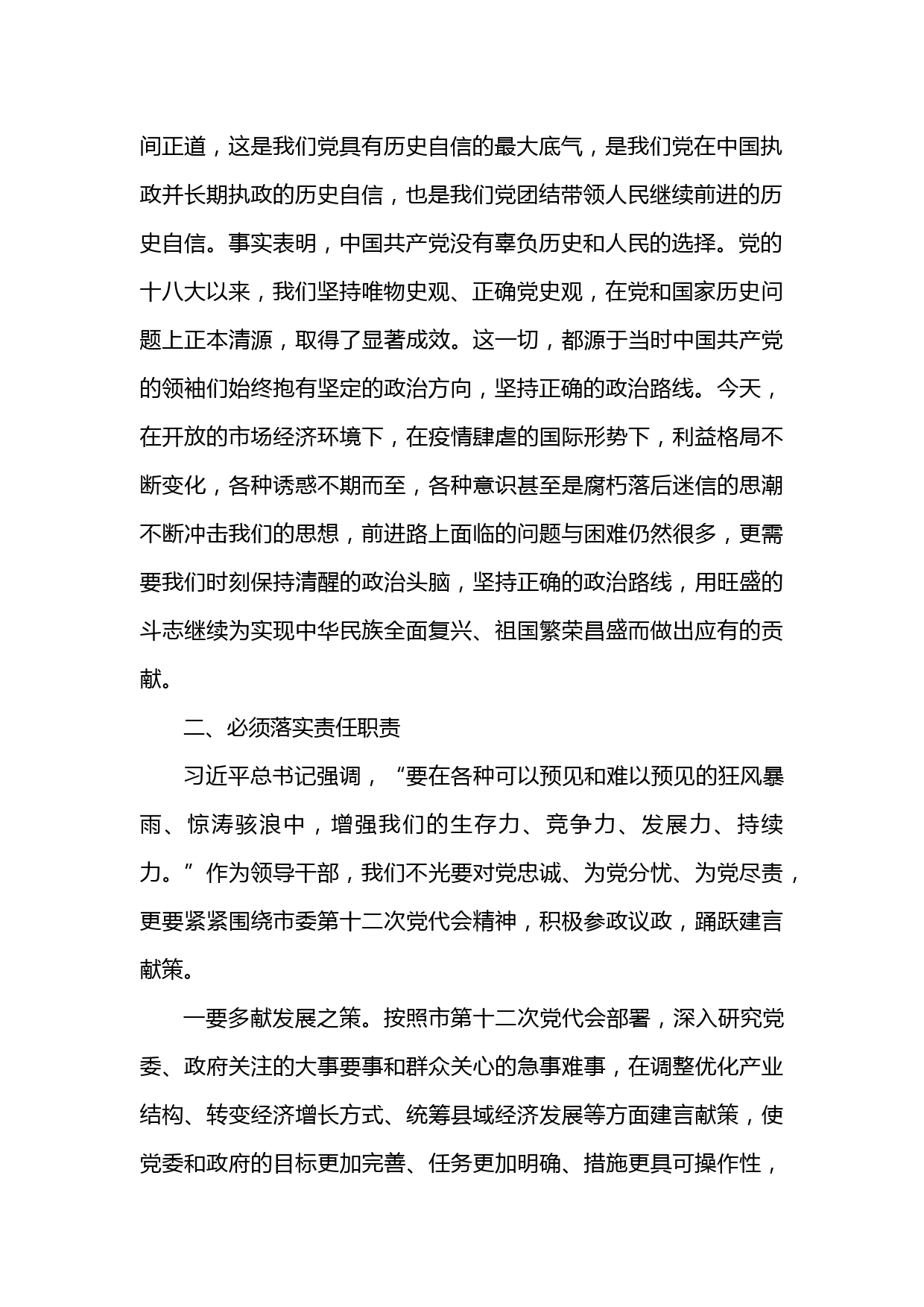 间正道，这是我们党具有历史自信的最大底气，是我们党在中国执政并长期执政的历史自信，也是我们党团结带领人民继续前进的历史自信。事实表明，中国共产党没有辜负历史和人民的选择。党的十八大以来，我们坚持唯物史观、正确党史观，在党和国家历史问题上正本清源，取得了显著成效。这一切，都源于当时中国共产党的领袖们始终抱有坚定的政治方向，坚持正确的政治路线。今天，在开放的市场经济环境下，在疫情肆虐的国际形势下，利益格局不断变化，各种诱惑不期而至，各种意识甚至是腐朽落后迷信的思潮不断冲击我们的思想，前进路上面临的问题与困难仍然很多，更需要我们时刻保持清醒的政治头脑，坚持正确的政治路线，用旺盛的斗志继续为实现中华民族全面复兴、祖国繁荣昌盛而做出应有的贡献。

二、必须落实责任职责

习近平总书记强调，“要在各种可以预见和难以预见的狂风暴雨、惊涛骇浪中，增强我们的生存力、竞争力、发展力、持续力。”作为领导干部，我们不光要对党忠诚、为党分忧、为党尽责，更要紧紧围绕市委第十二次党代会精神，积极参政议政，踊跃建言献策。

一要多献发展之策。按照市第十二次党代会部署，深入研究党委、政府关注的大事要事和群众关心的急事难事，在调整优化产业结构、转变经济增长方式、统筹县域经济发展等方面建言献策，使党委和政府的目标更加完善、任务更加明确、措施更具可操作性，